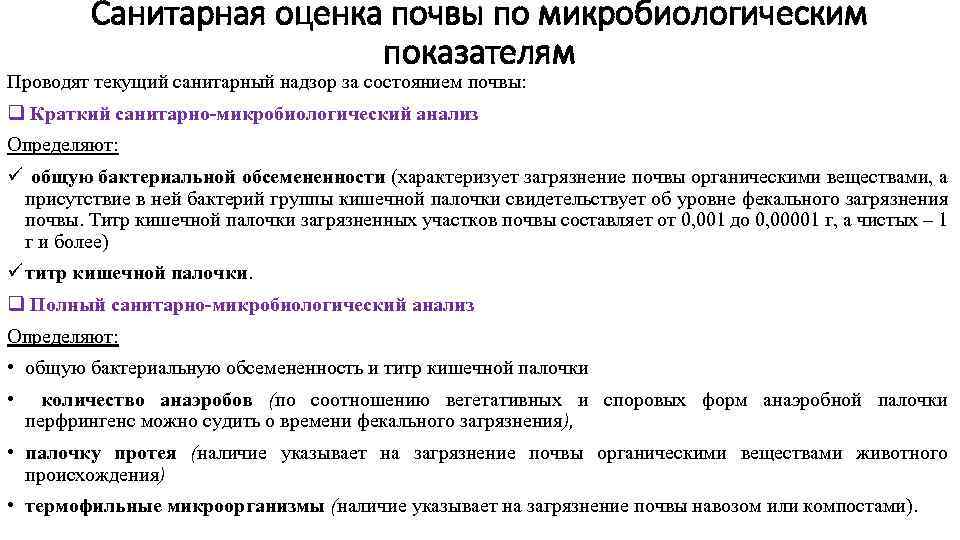 Санитарная оценка почвы по микробиологическим показателям

Проводят текущий санитарный надзор за состоянием почвы:

❑ Краткий санитарно-микробиологический анализ

Определяют:

✓ общую бактериальной обсемененности (характеризует загрязнение почвы органическими веществами, а присутствие в ней бактерий группы кишечной палочки свидетельствует об уровне фекального загрязнения почвы. Титр кишечной палочки загрязненных участков почвы составляет от 0,001 до 0,00001 г, а чистых – 1 г и более)

✓ титр кишечной палочки.

❑ Полный санитарно-микробиологический анализ

Определяют:

• общую бактериальную обсемененность и титр кишечной палочки

• количество анаэробов (по соотношению вегетативных и споровых форм анаэробной палочки перфрингенс можно судить о времени фекального загрязнения),

• палочку протея (наличие указывает на загрязнение почвы органическими веществами животного происхождения)

• термофильные микроорганизмы (наличие указывает на загрязнение почвы навозом или компостами).